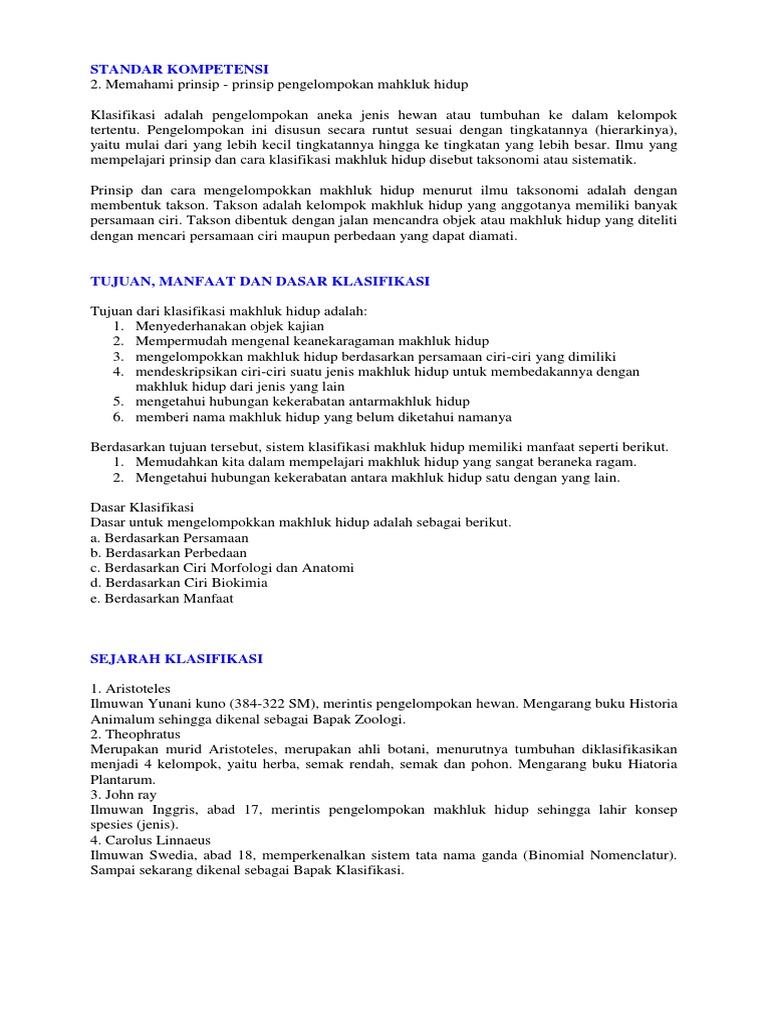 STANDAR KOMPETENSI
2. Memahami prinsip - prinsip pengelompokan mahkluk hidup

Klasifikasi adalah pengelompokan aneka jenis hewan atau tumbuhan ke dalam kelompok tertentu. Pengelompokan ini disusun secara runtut sesuai dengan tingkatannya (hierarkinya), yaitu mulai dari yang lebih kecil tingkatannya hingga ke tingkatan yang lebih besar. Ilmu yang mempelajari prinsip dan cara klasifikasi makhluk hidup disebut taksonomi atau sistematik.

Prinsip dan cara mengelompokkan makhluk hidup menurut ilmu taksonomi adalah dengan membentuk takson. Takson adalah kelompok makhluk hidup yang anggotanya memiliki banyak persamaan ciri. Takson dibentuk dengan jalan mencandra objek atau makhluk hidup yang diteliti dengan mencari persamaan ciri maupun perbedaan yang dapat diamati.

TUJUAN, MANFAAT DAN DASAR KLASIFIKASI

Tujuan dari klasifikasi makhluk hidup adalah:
1. Menyederhanakan objek kajian
2. Mempermudah mengenal keanekaragaman makhluk hidup
3. mengelompokkan makhluk hidup berdasarkan persamaan ciri-ciri yang dimiliki
4. mendeskripsikan ciri-ciri suatu jenis makhluk hidup untuk membedakannya dengan makhluk hidup dari jenis yang lain
5. mengetahui hubungan kekerabatan antarmakhluk hidup
6. memberi nama makhluk hidup yang belum diketahui namanya

Berdasarkan tujuan tersebut, sistem klasifikasi makhluk hidup memiliki manfaat seperti berikut.
1. Memudahkan kita dalam mempelajari makhluk hidup yang sangat beraneka ragam.
2. Mengetahui hubungan kekerabatan antara makhluk hidup satu dengan yang lain.

Dasar Klasifikasi
Dasar untuk mengelompokkan makhluk hidup adalah sebagai berikut.
a. Berdasarkan Persamaan
b. Berdasarkan Perbedaan
c. Berdasarkan Ciri Morfologi dan Anatomi
d. Berdasarkan Ciri Biokimia
e. Berdasarkan Manfaat

SEJARAH KLASIFIKASI

1. Aristoteles
Ilmuwan Yunani kuno (384-322 SM), merintis pengelompokan hewan. Mengarang buku Historia Animalum sehingga dikenal sebagai Bapak Zoologi.
2. Theophratus
Merupakan murid Aristoteles, merupakan ahli botani, menurutnya tumbuhan diklasifikasikan menjadi 4 kelompok, yaitu herba, semak rendah, semak dan pohon. Mengarang buku Hiatoria Plantarum.
3. John ray
Ilmuwan Inggris, abad 17, merintis pengelompokan makhluk hidup sehingga lahir konsep spesies (jenis).
4. Carolus Linnaeus
Ilmuwan Swedia, abad 18, memperkenalkan sistem tata nama ganda (Binomial Nomenclatur). Sampai sekarang dikenal sebagai Bapak Klasifikasi.